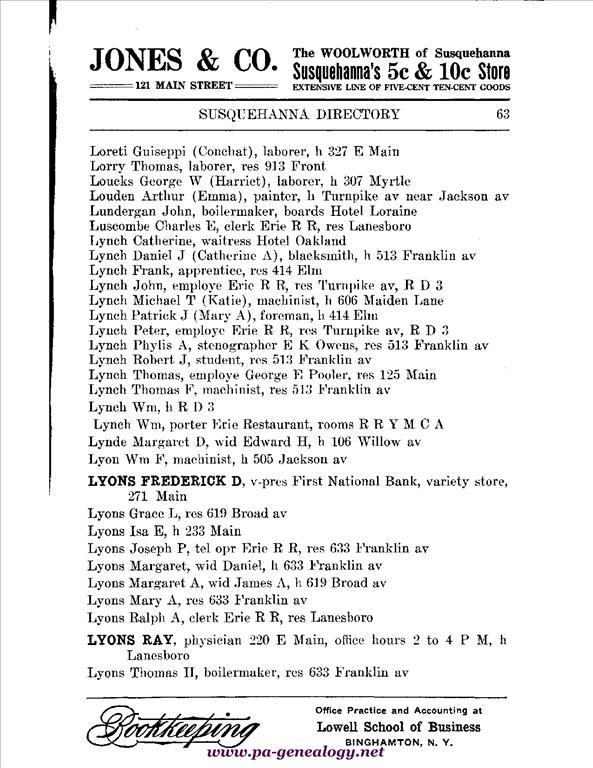 JONES & CO.
121 MAIN STREET
The WOOLWORTH of Susquehanna
Susquehanna's 5c & 10c Store
EXTENSIVE LINE OF FIVE-CENT TEN-CENT GOODS

SUSQUEHANNA DIRECTORY 63

Loreti Guiseppi (Conchat), laborer, h 327 E Main
Lorry Thomas, laborer, res 913 Front
Loucks George W (Harriet), laborer, h 307 Myrtle
Louden Arthur (Emma), painter, h Turnpike av near Jackson av
Lundergan John, boilermaker, boards Hotel Loraine
Luscombe Charles E, clerk Erie R R, res Lanesboro
Lynch Catherine, waitress Hotel Oakland
Lynch Daniel J (Catherine A), blacksmith, h 513 Franklin av
Lynch Frank, apprentice, res 414 Elm
Lynch John, employe Erie R R, res Turnpike av, R D 3
Lynch Michael T (Katie), machinist, h 606 Maiden Lane
Lynch Patrick J (Mary A), foreman, h 414 Elm
Lynch Peter, employe Erie R R, res Turnpike av, R D 3
Lynch Phylis A, stenographer E K Owens, res 513 Franklin av
Lynch Robert J, student, res 513 Franklin av
Lynch Thomas, employe George E Pooler, res 125 Main
Lynch Thomas F, machinist, res 513 Franklin av
Lynch Wm, h R D 3
Lynch Wm, porter Erie Restaurant, rooms R R Y M C A
Lynde Margaret D, wid Edward H, h 106 Willow av
Lyon Wm F, machinist, h 505 Jackson av
LYONS FREDERICK D, v-pres First National Bank, variety store, 271 Main
Lyons Grace L, res 619 Broad av
Lyons Isa E, h 233 Main
Lyons Joseph P, tel opr Erie R R, res 633 Franklin av
Lyons Margaret, wid Daniel, h 633 Franklin av
Lyons Margaret A, wid James A, h 619 Broad av
Lyons Mary A, res 633 Franklin av
Lyons Ralph A, clerk Erie R R, res Lanesboro
LYONS RAY, physician 220 E Main, office hours 2 to 4 P M, h Lanesboro
Lyons Thomas H, boilermaker, res 633 Franklin av

Bookkeeping
Office Practice and Accounting at
Lowell School of Business
BINGHAMTON, N. Y.

www.pa-genealogy.net